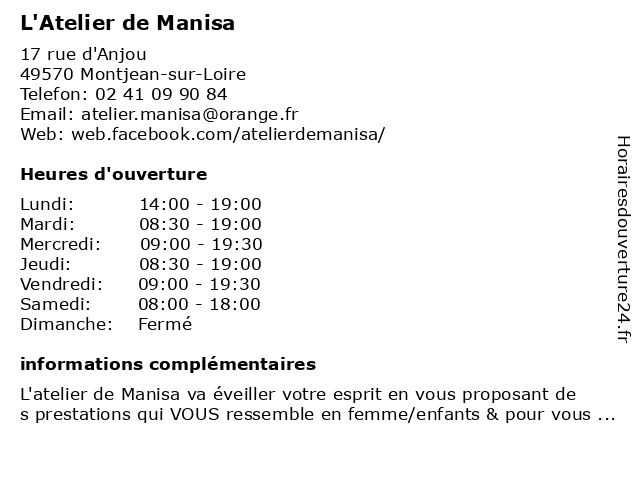 L'Atelier de Manisa

17 rue d'Anjou
49570 Montjean-sur-Loire
Telefon: 02 41 09 90 84
Email: atelier.manisa@orange.fr
Web: web.facebook.com/atelierdemanisa/

Heures d'ouverture

| Lundi: | 14:00 - 19:00 |
|---|---|
| Mardi: | 08:30 - 19:00 |
| Mercredi: | 09:00 - 19:30 |
| Jeudi: | 08:30 - 19:00 |
| Vendredi: | 09:00 - 19:30 |
| Samedi: | 08:00 - 18:00 |
| Dimanche: | Fermé |

informations complémentaires

L'atelier de Manisa va éveiller votre esprit en vous proposant de s prestations qui VOUS ressemble en femme/enfants & pour vous ...

Horairesdouverture24.fr